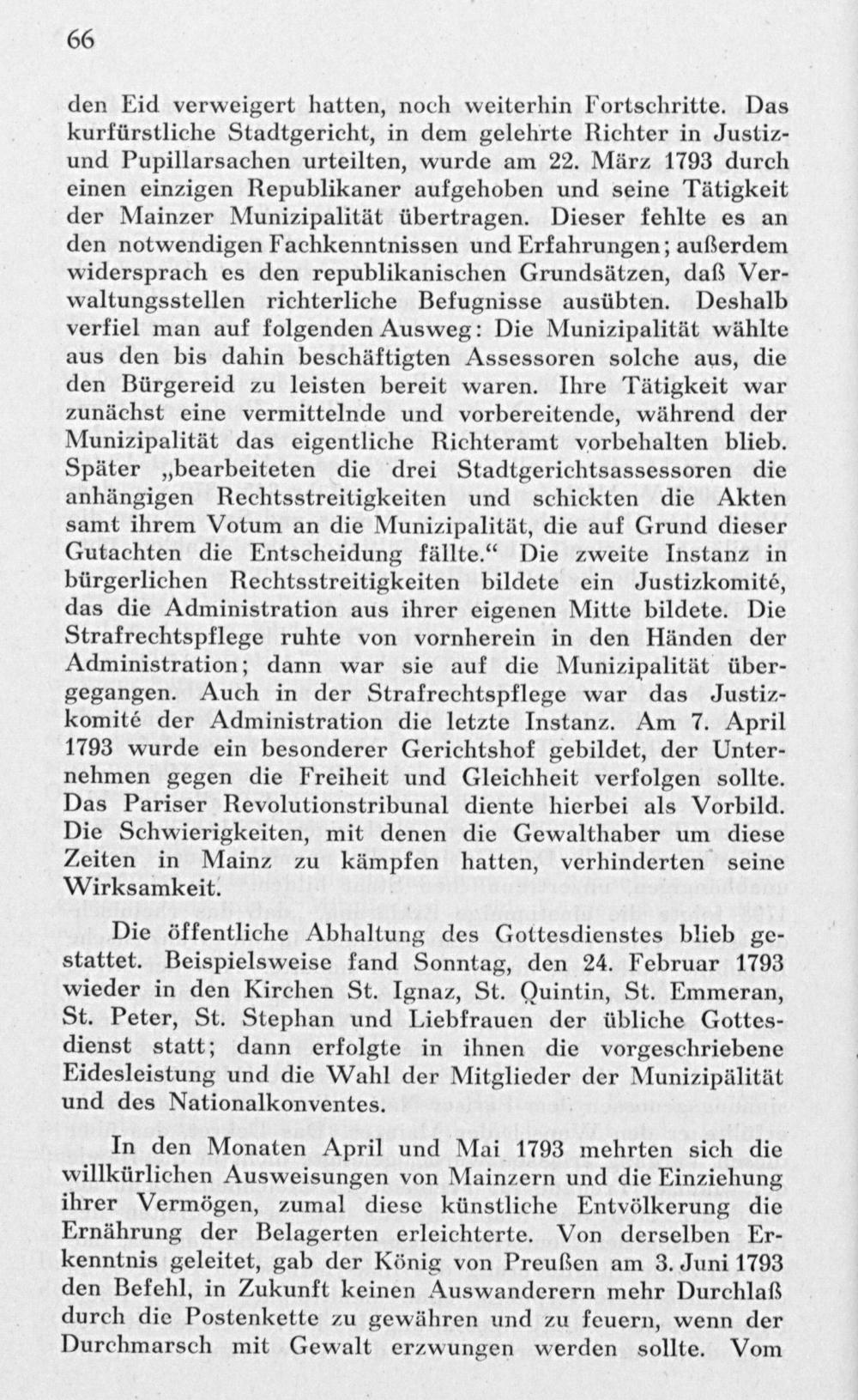 66

den Eid verweigert hatten, noch weiterhin Fortschritte. Das kurfürstliche Stadtgericht, in dem gelehrte Richter in Justiz- und Pupillarsachen urteilten, wurde am 22. März 1793 durch einen einzigen Republikaner aufgehoben und seine Tätigkeit der Mainzer Munizipalität übertragen. Dieser fehlte es an den notwendigen Fachkenntnissen und Erfahrungen; außerdem widersprach es den republikanischen Grundsätzen, daß Verwaltungsstellen richterliche Befugnisse ausübten. Deshalb verfiel man auf folgenden Ausweg: Die Munizipalität wählte aus den bis dahin beschäftigten Assessoren solche aus, die den Bürgereid zu leisten bereit waren. Ihre Tätigkeit war zunächst eine vermittelnde und vorbereitende, während der Munizipalität das eigentliche Richteramt vorbehalten blieb. Später „bearbeiteten die drei Stadtgerichtsassessoren die anhängigen Rechtsstreitigkeiten und schickten die Akten samt ihrem Votum an die Munizipalität, die auf Grund dieser Gutachten die Entscheidung fällte.“ Die zweite Instanz in bürgerlichen Rechtsstreitigkeiten bildete ein Justizkomité, das die Administration aus ihrer eigenen Mitte bildete. Die Strafrechtspflege ruhte von vornherein in den Händen der Administration; dann war sie auf die Munizipalität übergegangen. Auch in der Strafrechtspflege war das Justizkomité der Administration die letzte Instanz. Am 7. April 1793 wurde ein besonderer Gerichtshof gebildet, der Unternehmen gegen die Freiheit und Gleichheit verfolgen sollte. Das Pariser Revolutionstribunal diente hierbei als Vorbild. Die Schwierigkeiten, mit denen die Gewalthaber um diese Zeiten in Mainz zu kämpfen hatten, verhinderten seine Wirksamkeit.

Die öffentliche Abhaltung des Gottesdienstes blieb gestattet. Beispielsweise fand Sonntag, den 24. Februar 1793 wieder in den Kirchen St. Ignaz, St. Quintin, St. Emmeran, St. Peter, St. Stephan und Liebfrauen der übliche Gottesdienst statt; dann erfolgte in ihnen die vorgeschriebene Eidesleistung und die Wahl der Mitglieder der Munizipälität und des Nationalkonventes.

In den Monaten April und Mai 1793 mehrten sich die willkürlichen Ausweisungen von Mainzern und die Einziehung ihrer Vermögen, zumal diese künstliche Entvölkerung die Ernährung der Belagerten erleichterte. Von derselben Erkenntnis geleitet, gab der König von Preußen am 3. Juni 1793 den Befehl, in Zukunft keinen Auswanderern mehr Durchlaß durch die Postenkette zu gewähren und zu feuern, wenn der Durchmarsch mit Gewalt erzwungen werden sollte. Vom